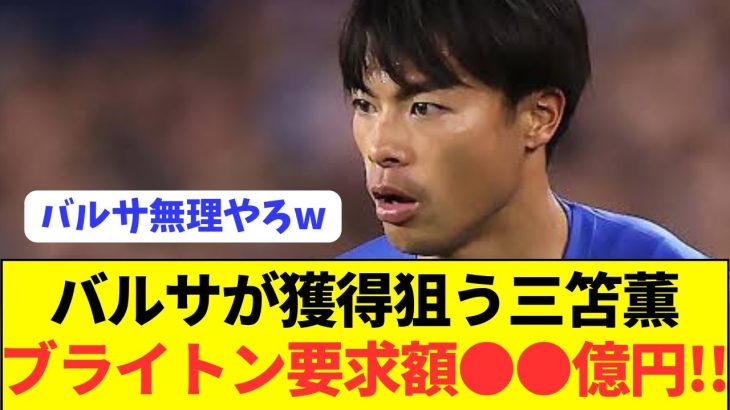 バルサ無理やろw

バルサが獲得狙う三笘薫

ブライトン要求額●●億円!!